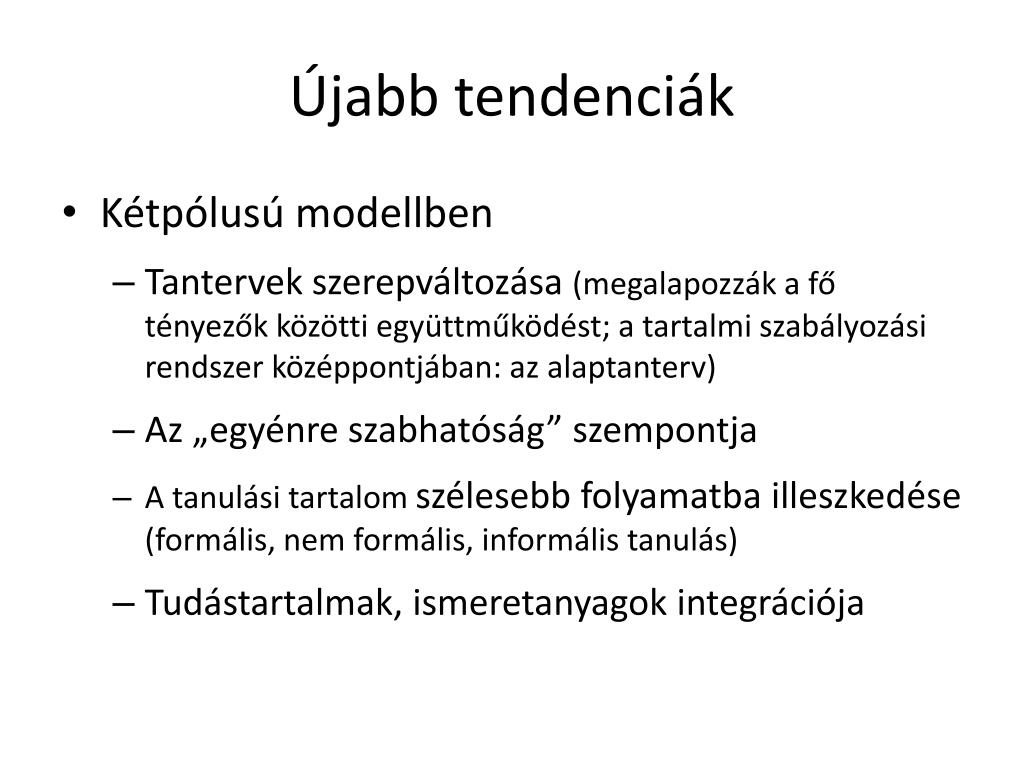 Újabb tendenciák

• Kétpólusú modellben
– Tantervek szerepváltozása (megalapozzák a fő tényezők közötti együttműködést; a tartalmi szabályozási rendszer középpontjában: az alaptanterv)
– Az „egyénre szabhatóság” szempontja
– A tanulási tartalom szélesebb folyamatba illeszkedése (formális, nem formális, informális tanulás)
– Tudástartalmak, ismeretanyagok integrációja